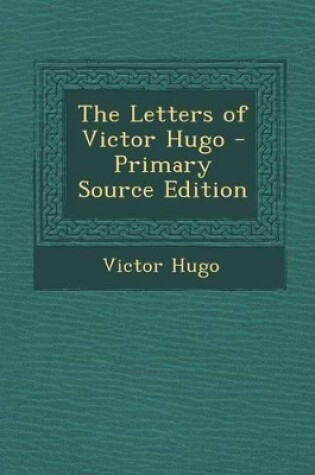 The Letters of Victor Hugo - Primary Source Edition

Victor Hugo